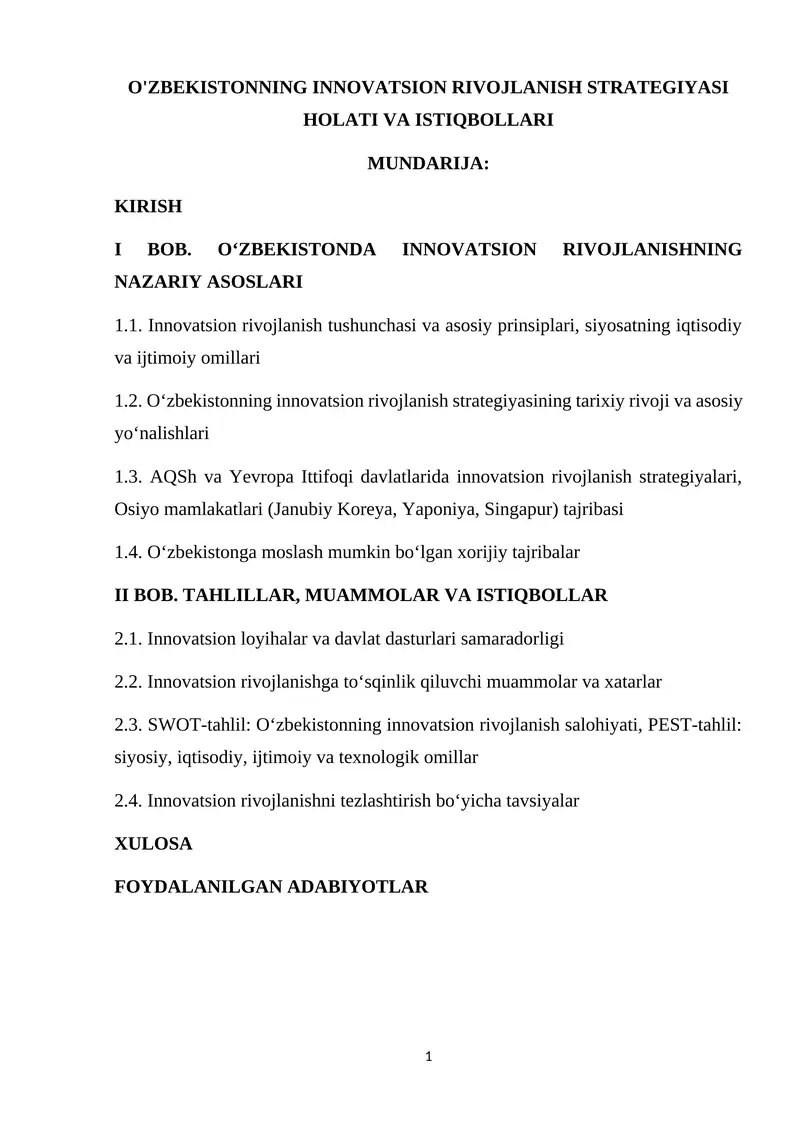 O'ZBEKISTONNING INNOVATSION RIVOJLANISH STRATEGIYASI HOLATI VA ISTIQBOLLARI

MUNDARIJA:

KIRISH

I BOB. O‘ZBEKISTONDA INNOVATSION RIVOJLANISHNING NAZARIY ASOSLARI

1.1. Innovatsion rivojlanish tushunchasi va asosiy prinsiplari, siyosatning iqtisodiy va ijtimoiy omillari

1.2. O‘zbekistonning innovatsion rivojlanish strategiyasining tarixiy rivoji va asosiy yo‘nalishlari

1.3. AQSh va Yevropa Ittifoqi davlatlarida innovatsion rivojlanish strategiyalari, Osiyo mamlakatlari (Janubiy Koreya, Yaponiya, Singapur) tajribasi

1.4. O‘zbekistonga moslash mumkin bo‘lgan xorijiy tajribalar

II BOB. TAHLILLAR, MUAMMOLAR VA ISTIQBOLLAR

2.1. Innovatsion loyihalar va davlat dasturlari samaradorligi

2.2. Innovatsion rivojlanishga to‘sqinlik qiluvchi muammolar va xatarlar

2.3. SWOT-tahlil: O‘zbekistonning innovatsion rivojlanish salohiyati, PEST-tahlil: siyosiy, iqtisodiy, ijtimoiy va texnologik omillar

2.4. Innovatsion rivojlanishni tezlashtirish bo‘yicha tavsiyalar

XULOSA

FOYDALANILGAN ADABIYOTLAR

1